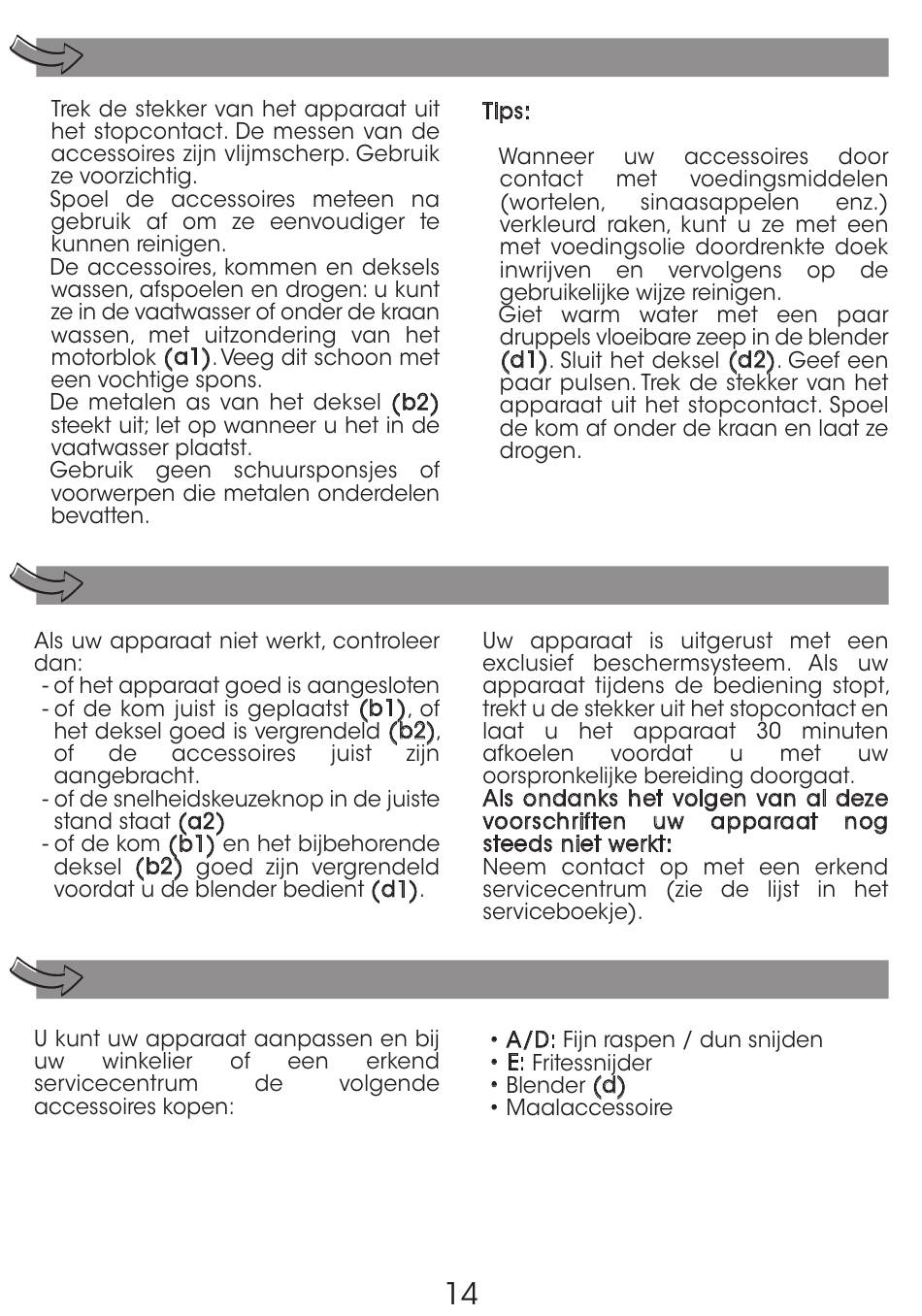 Trek de stekker van het apparaat uit het stopcontact. De messen van de accessoires zijn vlijmscherp. Gebruik ze voorzichtig.
Spoel de accessoires meteen na gebruik af om ze eenvoudiger te kunnen reinigen.
De accessoires, kommen en deksels wassen, afspoelen en drogen: u kunt ze in de vaatwasser of onder de kraan wassen, met uitzondering van het motorblok (a1). Veeg dit schoon met een vochtige spons.
De metalen as van het deksel (b2) steekt uit; let op wanneer u het in de vaatwasser plaatst.
Gebruik geen schuursponsjes of voorwerpen die metalen onderdelen bevatten.

Tips:

Wanneer uw accessoires door contact met voedingsmiddelen (wortelen, sinaasappelen enz.) verkleurd raken, kunt u ze met een met voedingsolie doordrenkte doek inwrijven en vervolgens op de gebruikelijke wijze reinigen.
Giet warm water met een paar druppels vloeibare zeep in de blender (d1). Sluit het deksel (d2). Geef een paar pulsen. Trek de stekker van het apparaat uit het stopcontact. Spoel de kom af onder de kraan en laat ze drogen.

Als uw apparaat niet werkt, controleer dan:
- of het apparaat goed is aangesloten
- of de kom juist is geplaatst (b1), of het deksel goed is vergrendeld (b2), of de accessoires juist zijn aangebracht.
- of de snelheidskeuzeknop in de juiste stand staat (a2)
- of de kom (b1) en het bijbehorende deksel (b2) goed zijn vergrendeld voordat u de blender bedient (d1).

Uw apparaat is uitgerust met een exclusief beschermsysteem. Als uw apparaat tijdens de bediening stopt, trekt u de stekker uit het stopcontact en laat u het apparaat 30 minuten afkoelen voordat u met uw oorspronkelijke bereiding doorgaat.
Als ondanks het volgen van al deze voorschriften uw apparaat nog steeds niet werkt:
Neem contact op met een erkend servicecentrum (zie de lijst in het serviceboekje).

U kunt uw apparaat aanpassen en bij uw winkelier of een erkend servicecentrum de volgende accessoires kopen:

• A/D: Fijn raspen / dun snijden
• E: Fritessnijder
• Blender (d)
• Maalaccessoire

14